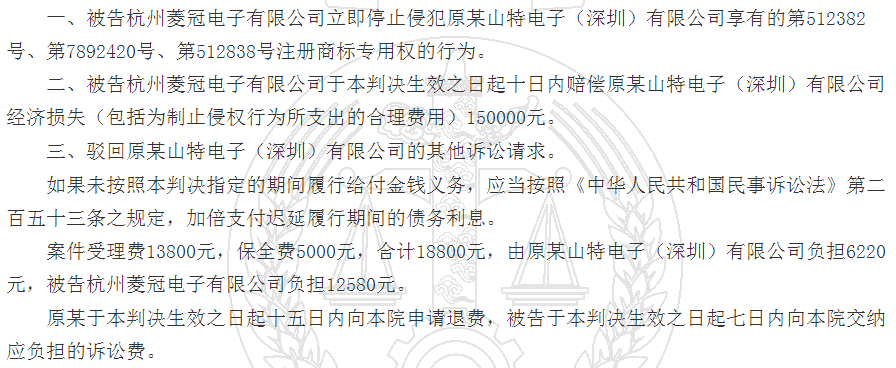 一、被告杭州菱冠电子有限公司立即停止侵犯原某山特电子（深圳）有限公司享有的第512382号、第7892420号、第512838号注册商标专用权的行为。

二、被告杭州菱冠电子有限公司于本判决生效之日起十日内赔偿原某山特电子（深圳）有限公司经济损失（包括为制止侵权行为所支出的合理费用）150000元。

三、驳回原某山特电子（深圳）有限公司的其他诉讼请求。

如果未按照本判决指定的期间履行给付金钱义务，应当按照《中华人民共和国民事诉讼法》第二百五十三条之规定，加倍支付迟延履行期间的债务利息。

案件受理费13800元，保全费5000元，合计18800元，由原某山特电子（深圳）有限公司负担6220元，被告杭州菱冠电子有限公司负担12580元。

原某于本判决生效之日起十五日内向本院申请退费，被告于本判决生效之日起七日内向本院交纳应负担的诉讼费。